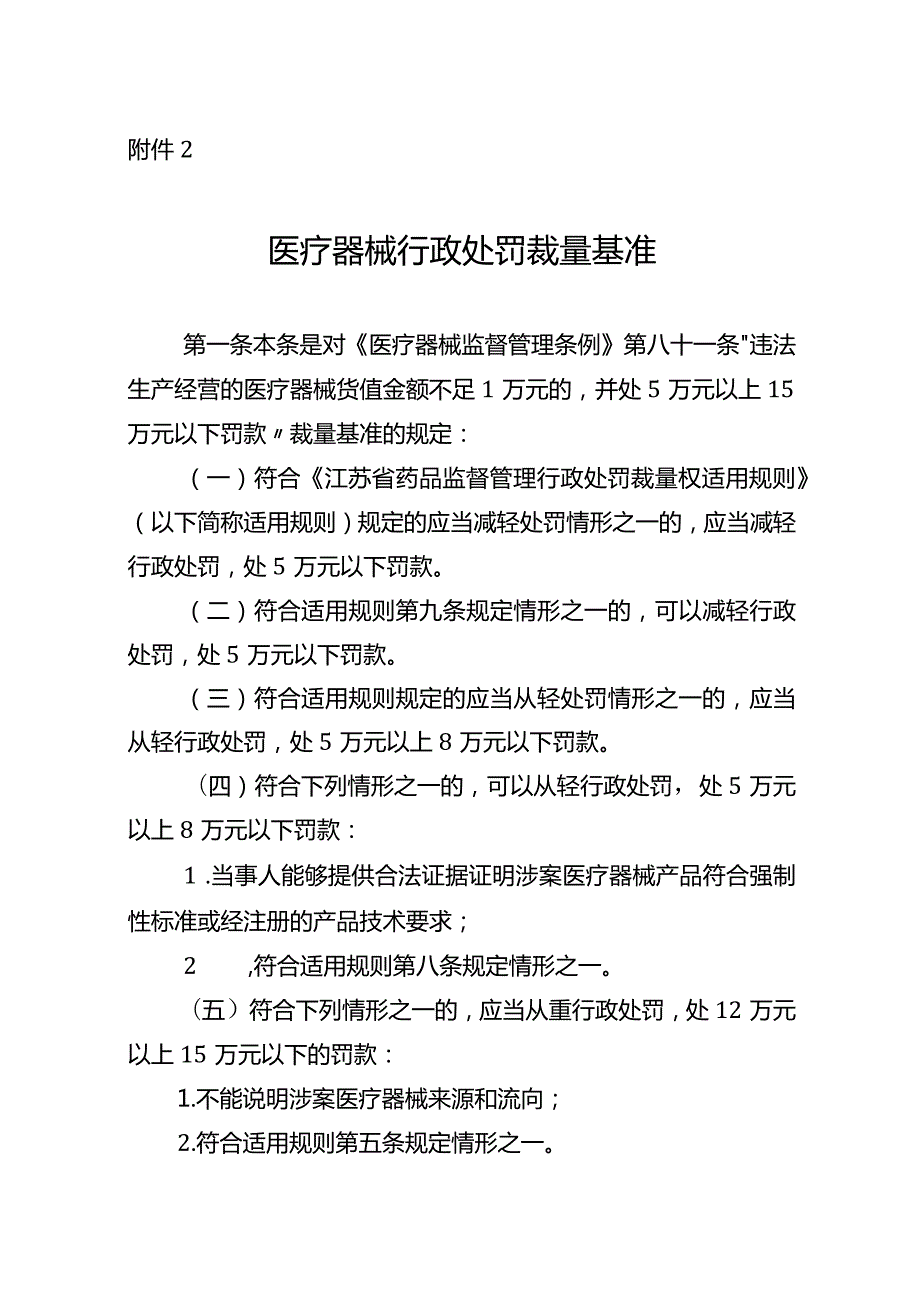 附件 2

医疗器械行政处罚裁量基准

第一条本条是对《医疗器械监督管理条例》第八十一条"违法生产经营的医疗器械货值金额不足 1 万元的，并处 5 万元以上 15 万元以下罚款〃裁量基准的规定：

（一）符合《江苏省药品监督管理行政处罚裁量权适用规则》（以下简称适用规则）规定的应当减轻处罚情形之一的，应当减轻行政处罚，处 5 万元以下罚款。

（二）符合适用规则第九条规定情形之一的，可以减轻行政处罚，处 5 万元以下罚款。

（三）符合适用规则规定的应当从轻处罚情形之一的，应当从轻行政处罚，处 5 万元以上 8 万元以下罚款。

（四）符合下列情形之一的，可以从轻行政处罚，处 5 万元以上 8 万元以下罚款：

1 .当事人能够提供合法证据证明涉案医疗器械产品符合强制性标准或经注册的产品技术要求；

2 ,符合适用规则第八条规定情形之一。

（五）符合下列情形之一的，应当从重行政处罚，处 12 万元以上 15 万元以下的罚款：

1.不能说明涉案医疗器械来源和流向；

2.符合适用规则第五条规定情形之一。